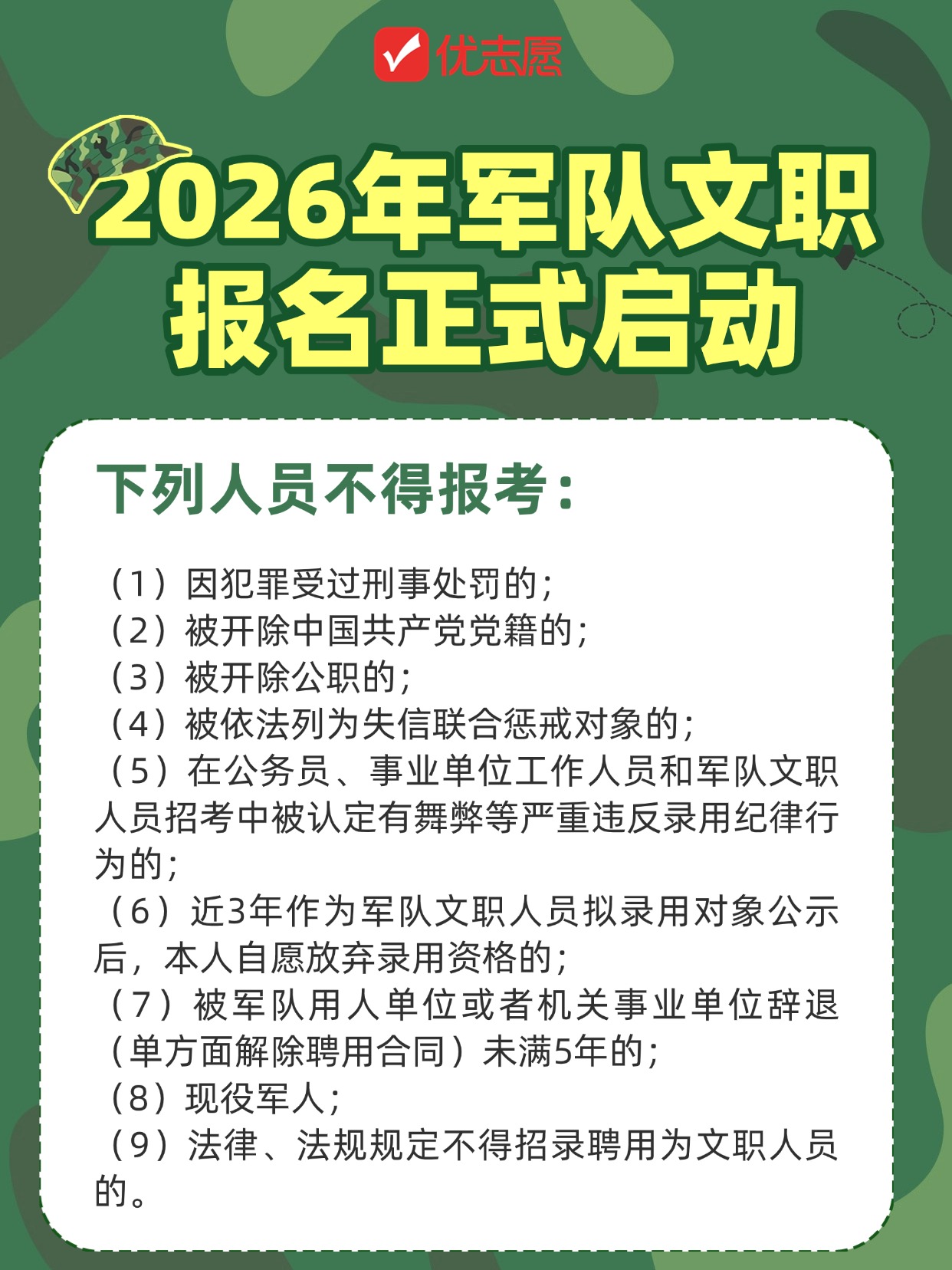 优志愿

2026年军队文职
报名正式启动

下列人员不得报考：

（1）因犯罪受过刑事处罚的；
（2）被开除中国共产党党籍的；
（3）被开除公职的；
（4）被依法列为失信联合惩戒对象的；
（5）在公务员、事业单位工作人员和军队文职人员招考中被认定有舞弊等严重违反录用纪律行为的；
（6）近3年作为军队文职人员拟录用对象公示后，本人自愿放弃录用资格的；
（7）被军队用人单位或者机关事业单位辞退（单方面解除聘用合同）未满5年的；
（8）现役军人；
（9）法律、法规规定不得招录聘用为文职人员的。